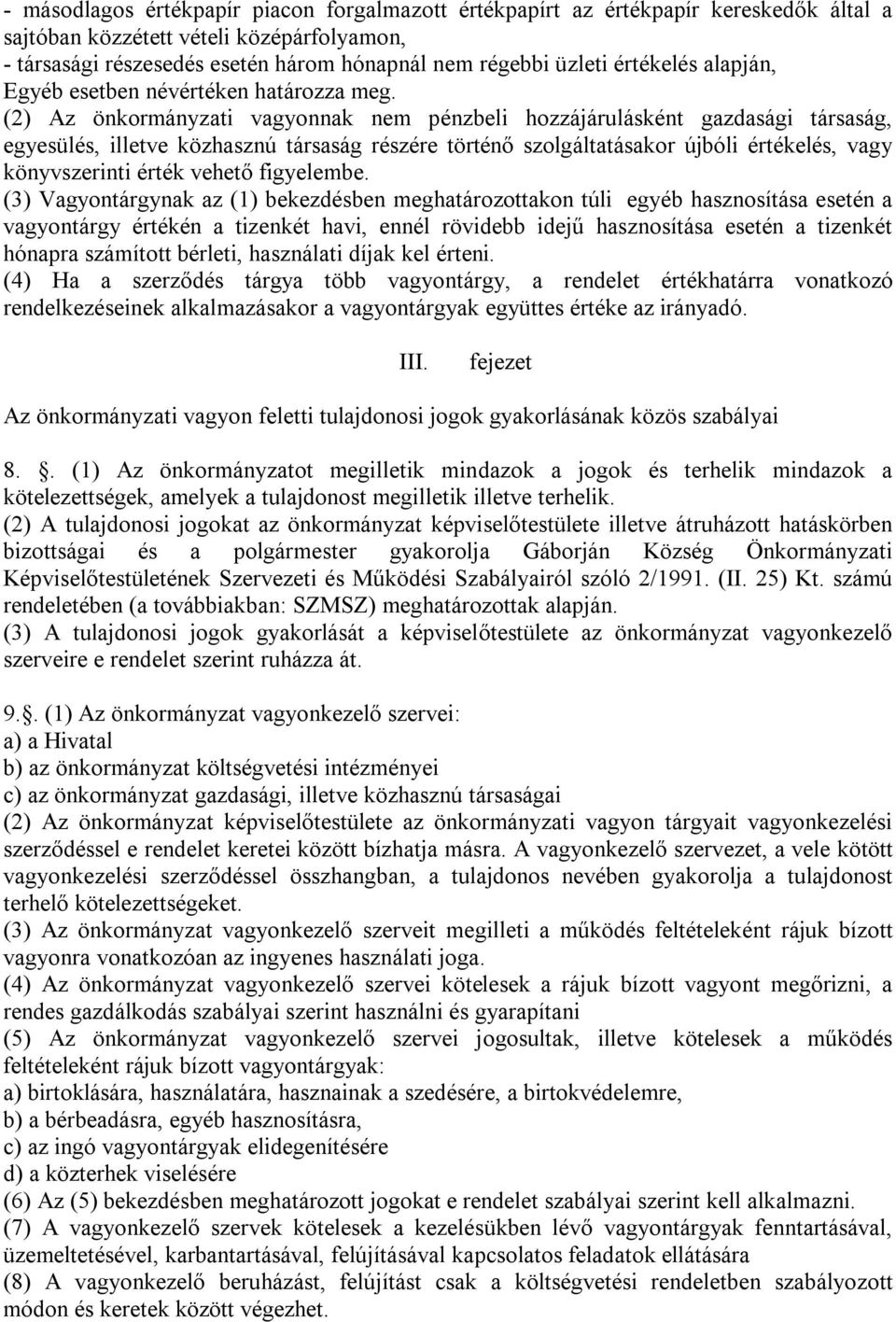 - másodlagos értékpapír piacon forgalmazott értékpapírt az értékpapír kereskedők által a sajtóban közzétett vételi középárfolyamon,
- társasági részesedés esetén három hónapnál nem régebbi üzleti értékelés alapján,
Egyéb esetben névértéken határozza meg.
(2) Az önkormányzati vagyonnak nem pénzbeli hozzájárulásként gazdasági társaság, egyesülés, illetve közhasznú társaság részére történő szolgáltatásakor újbóli értékelés, vagy könyvszerinti érték vehető figyelembe.
(3) Vagyontárgynak az (1) bekezdésben meghatározottakon túli egyéb hasznosítása esetén a vagyontárgy értékén a tizenkét havi, ennél rövidebb idejű hasznosítása esetén a tizenkét hónapra számított bérleti, használati díjak kel érteni.
(4) Ha a szerződés tárgya több vagyontárgy, a rendelet értékhatárra vonatkozó rendelkezéseinek alkalmazásakor a vagyontárgyak együttes értéke az irányadó.

III. fejezet

Az önkormányzati vagyon feletti tulajdonosi jogok gyakorlásának közös szabályai

8. . (1) Az önkormányzatot megilletik mindazok a jogok és terhelik mindazok a kötelezettségek, amelyek a tulajdonost megilletik illetve terhelik.
(2) A tulajdonosi jogokat az önkormányzat képviselőtestülete illetve átruházott hatáskörben bizottságai és a polgármester gyakorolja Gáborján Község Önkormányzati Képviselőtestületének Szervezeti és Működési Szabályairól szóló 2/1991. (II. 25) Kt. számú rendeletében (a továbbiakban: SZMSZ) meghatározottak alapján.
(3) A tulajdonosi jogok gyakorlását a képviselőtestülete az önkormányzat vagyonkezelő szerveire e rendelet szerint ruházza át.

9.. (1) Az önkormányzat vagyonkezelő szervei:
a) a Hivatal
b) az önkormányzat költségvetési intézményei
c) az önkormányzat gazdasági, illetve közhasznú társaságai
(2) Az önkormányzat képviselőtestülete az önkormányzati vagyon tárgyait vagyonkezelési szerződéssel e rendelet keretei között bízhatja másra. A vagyonkezelő szervezet, a vele kötött vagyonkezelési szerződéssel összhangban, a tulajdonos nevében gyakorolja a tulajdonost terhelő kötelezettségeket.
(3) Az önkormányzat vagyonkezelő szerveit megilleti a működés feltételeként rájuk bízott vagyonra vonatkozóan az ingyenes használati joga.
(4) Az önkormányzat vagyonkezelő szervei kötelesek a rájuk bízott vagyont megőrizni, a rendes gazdálkodás szabályai szerint használni és gyarapítani
(5) Az önkormányzat vagyonkezelő szervei jogosultak, illetve kötelesek a működés feltételeként rájuk bízott vagyontárgyak:
a) birtoklására, használatára, hasznainak a szedésére, a birtokvédelemre,
b) a bérbeadásra, egyéb hasznosításra,
c) az ingó vagyontárgyak elidegenítésére
d) a közterhek viselésére
(6) Az (5) bekezdésben meghatározott jogokat e rendelet szabályai szerint kell alkalmazni.
(7) A vagyonkezelő szervek kötelesek a kezelésükben lévő vagyontárgyak fenntartásával, üzemeltetésével, karbantartásával, felújításával kapcsolatos feladatok ellátására
(8) A vagyonkezelő beruházást, felújítást csak a költségvetési rendeletben szabályozott módon és keretek között végezhet.